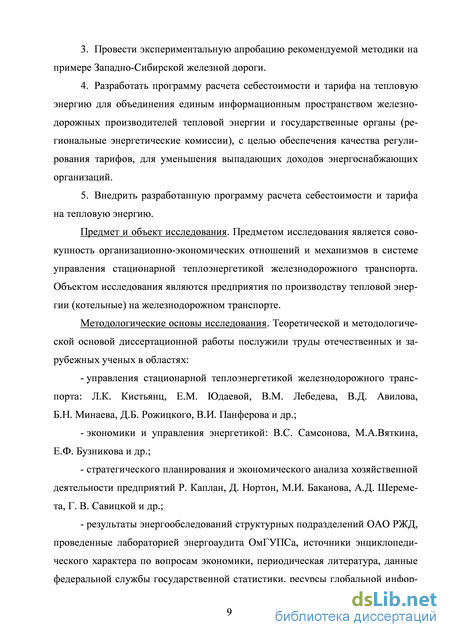 3. Провести экспериментальную апробацию рекомендуемой методики на примере Западно-Сибирской железной дороги.

4. Разработать программу расчета себестоимости и тарифа на тепловую энергию для объединения единым информационным пространством железнодорожных производителей тепловой энергии и государственные органы (региональные энергетические комиссии), с целью обеспечения качества регулирования тарифов, для уменьшения выпадающих доходов энергоснабжающих организаций.

5. Внедрить разработанную программу расчета себестоимости и тарифа на тепловую энергию.

Предмет и объект исследования. Предметом исследования является совокупность организационно-экономических отношений и механизмов в системе управления стационарной теплоэнергетикой железнодорожного транспорта. Объектом исследования являются предприятия по производству тепловой энергии (котельные) на железнодорожном транспорте.

Методологические основы исследования. Теоретической и методологической основой диссертационной работы послужили труды отечественных и зарубежных ученых в областях:

- управления стационарной теплоэнергетикой железнодорожного транспорта: Л.К. Кистьянц, Е.М. Юдаевой, В.М. Лебедева, В.Д. Авилова, Б.Н. Минаева, Д.Б. Рожицкого, В.И. Панферова и др.;

- экономики и управления энергетикой: В.С. Самсонова, М.А.Вяткина, Е.Ф. Бузникова и др.;

- стратегического планирования и экономического анализа хозяйственной деятельности предприятий Р. Каплан, Д. Нортон, М.И. Баканова, А.Д. Шеремета, Г. В. Савицкой и др.;

- результаты энергообследований структурных подразделений ОАО РЖД, проведенные лабораторией энергоаудита ОмГУПСа, источники энциклопедического характера по вопросам экономики, периодическая литература, данные федеральной службы государственной статистики, ресурсы глобальной инфор-

9

dsLib.net
библиотека диссертаций